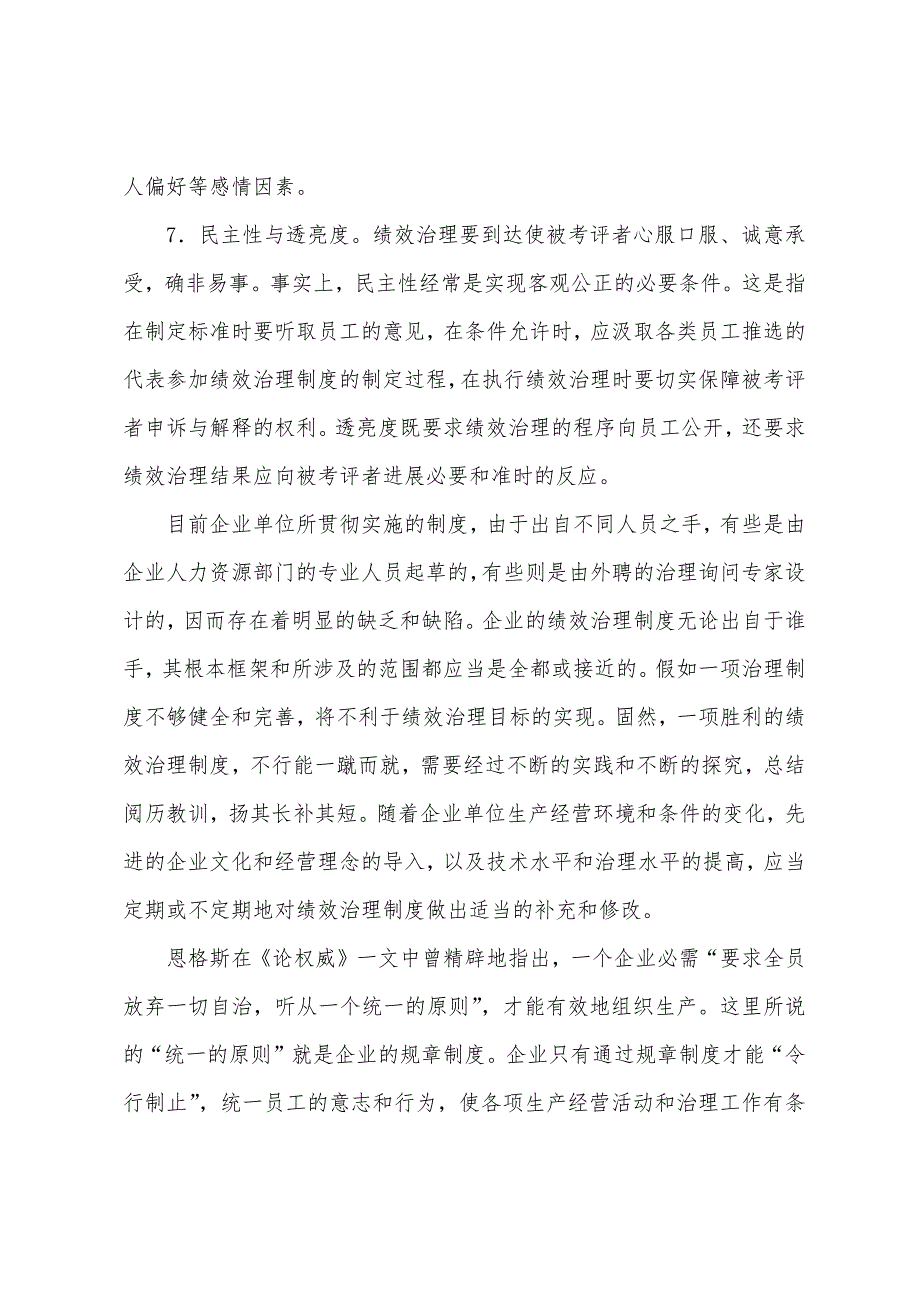 人偏好等感情因素。

7．民主性与透亮度。绩效治理要到达使被考评者心服口服、诚意承受，确非易事。事实上，民主性经常是实现客观公正的必要条件。这是指在制定标准时要听取员工的意见，在条件允许时，应汲取各类员工推选的代表参加绩效治理制度的制定过程，在执行绩效治理时要切实保障被考评者申诉与解释的权利。透亮度既要求绩效治理的程序向员工公开，还要求绩效治理结果应向被考评者进展必要和准时的反应。

目前企业单位所贯彻实施的制度，由于出自不同人员之手，有些是由企业人力资源部门的专业人员起草的，有些则是由外聘的治理询问专家设计的，因而存在着明显的缺乏和缺陷。企业的绩效治理制度无论出自于谁手，其根本框架和所涉及的范围都应当是全都或接近的。假如一项治理制度不够健全和完善，将不利于绩效治理目标的实现。固然，一项胜利的绩效治理制度，不行能一蹴而就，需要经过不断的实践和不断的探究，总结阅历教训，扬其长补其短。随着企业单位生产经营环境和条件的变化，先进的企业文化和经营理念的导入，以及技术水平和治理水平的提高，应当定期或不定期地对绩效治理制度做出适当的补充和修改。

恩格斯在《论权威》一文中曾精辟地指出，一个企业必需“要求全员放弃一切自治，听从一个统一的原则”，才能有效地组织生产。这里所说的“统一的原则”就是企业的规章制度。企业只有通过规章制度才能“令行制止”，统一员工的意志和行为，使各项生产经营活动和治理工作有条